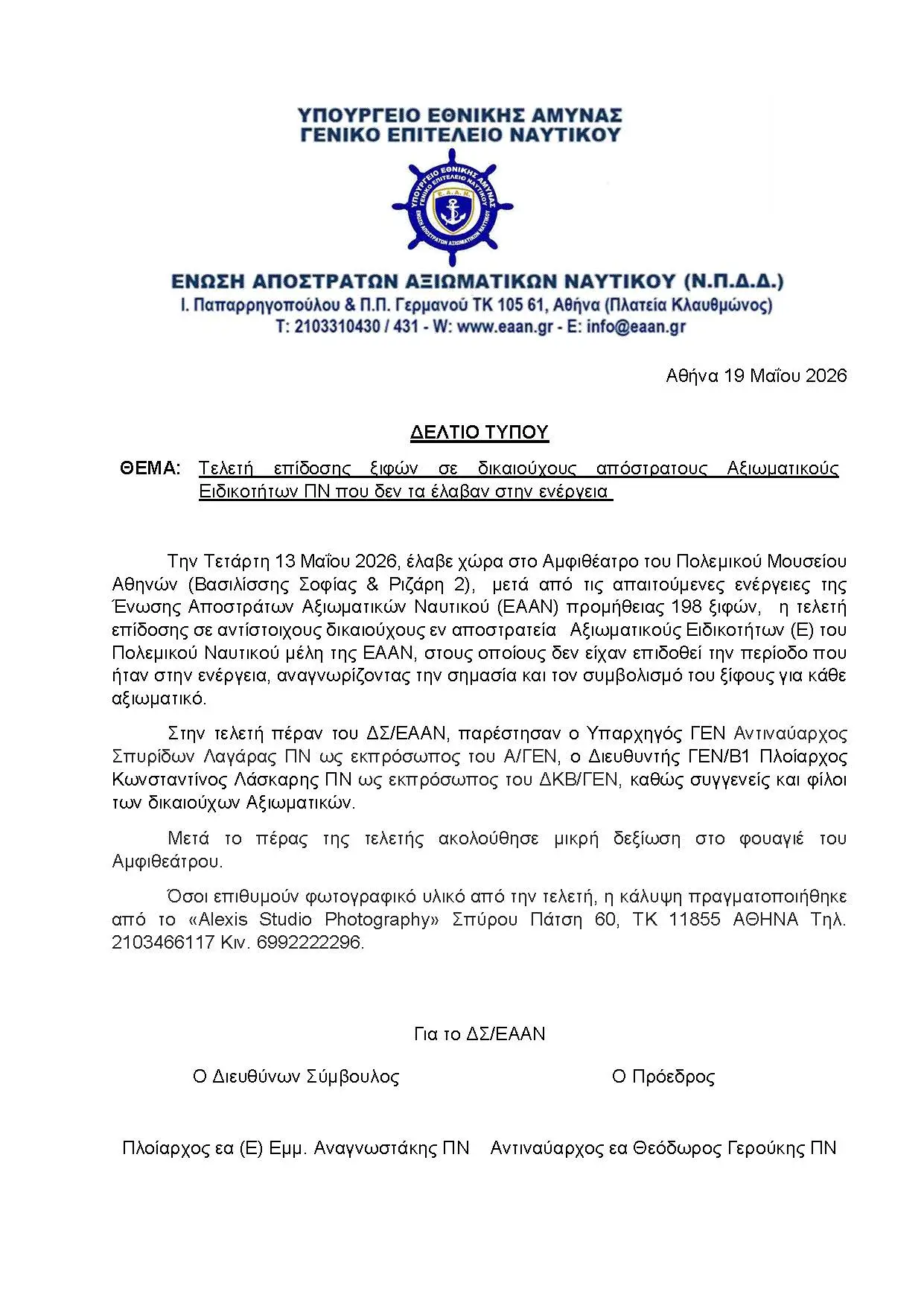 ΥΠΟΥΡΓΕΙΟ ΕΘΝΙΚΗΣ ΑΜΥΝΑΣ
ΓΕΝΙΚΟ ΕΠΙΤΕΛΕΙΟ ΝΑΥΤΙΚΟΥ

ΥΠΟΥΡΓΕΙΟ ΕΘΝΙΚΗΣ ΑΜΥΝΑΣ ΓΕΝΙΚΟ ΕΠΙΤΕΛΕΙΟ ΝΑΥΤΙΚΟΥ
Ε.Α.Α.Ν.
ΕΝΩΣΗ ΑΠΟΣΤΡΑΤΩΝ ΑΞΙΩΜΑΤΙΚΩΝ ΝΑΥΤΙΚΟΥ

ΕΝΩΣΗ ΑΠΟΣΤΡΑΤΩΝ ΑΞΙΩΜΑΤΙΚΩΝ ΝΑΥΤΙΚΟΥ (Ν.Π.Δ.Δ.)
Ι. Παπαρρηγοπούλου & Π.Π. Γερμανού ΤΚ 105 61, Αθήνα (Πλατεία Κλαυθμώνος)
Τ: 2103310430 / 431 - W: www.eaan.gr - E: info@eaan.gr

Αθήνα 19 Μαΐου 2026

ΔΕΛΤΙΟ ΤΥΠΟΥ

ΘΕΜΑ: Τελετή επίδοσης ξιφών σε δικαιούχους απόστρατους Αξιωματικούς Ειδικοτήτων ΠΝ που δεν τα έλαβαν στην ενέργεια

Την Τετάρτη 13 Μαΐου 2026, έλαβε χώρα στο Αμφιθέατρο του Πολεμικού Μουσείου Αθηνών (Βασιλίσσης Σοφίας & Ριζάρη 2), μετά από τις απαιτούμενες ενέργειες της Ένωσης Αποστράτων Αξιωματικών Ναυτικού (ΕΑΑΝ) προμήθειας 198 ξιφών, η τελετή επίδοσης σε αντίστοιχους δικαιούχους εν αποστρατεία Αξιωματικούς Ειδικοτήτων (Ε) του Πολεμικού Ναυτικού μέλη της ΕΑΑΝ, στους οποίους δεν είχαν επιδοθεί την περίοδο που ήταν στην ενέργεια, αναγνωρίζοντας την σημασία και τον συμβολισμό του ξίφους για κάθε αξιωματικό.

Στην τελετή πέραν του ΔΣ/ΕΑΑΝ, παρέστησαν ο Υπαρχηγός ΓΕΝ Αντιναύαρχος Σπυρίδων Λαγάρας ΠΝ ως εκπρόσωπος του Α/ΓΕΝ, ο Διευθυντής ΓΕΝ/Β1 Πλοίαρχος Κωνσταντίνος Λάσκαρης ΠΝ ως εκπρόσωπος του ΔΚΒ/ΓΕΝ, καθώς συγγενείς και φίλοι των δικαιούχων Αξιωματικών.

Μετά το πέρας της τελετής ακολούθησε μικρή δεξίωση στο φουαγιέ του Αμφιθεάτρου.

Όσοι επιθυμούν φωτογραφικό υλικό από την τελετή, η κάλυψη πραγματοποιήθηκε από το «Alexis Studio Photography» Σπύρου Πάτση 60, ΤΚ 11855 ΑΘΗΝΑ Τηλ. 2103466117 Κιν. 6992222296.

Για το ΔΣ/ΕΑΑΝ

Ο Διευθύνων Σύμβουλος

Ο Πρόεδρος

Πλοίαρχος εα (Ε) Εμμ. Αναγνωστάκης ΠΝ

Αντιναύαρχος εα Θεόδωρος Γερούκης ΠΝ